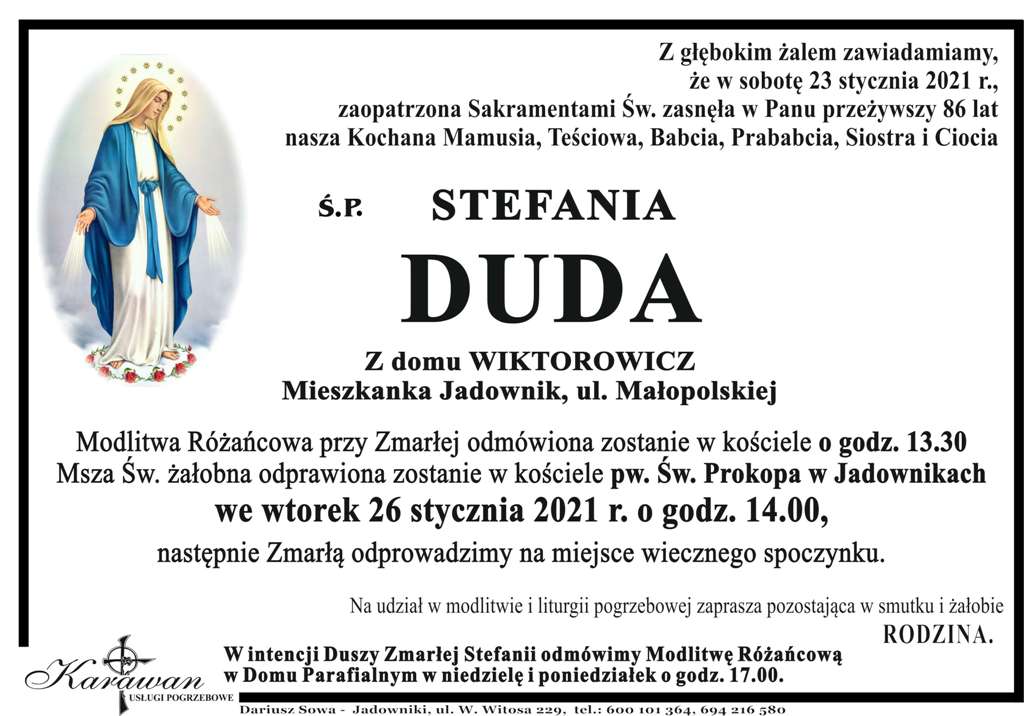 Z głębokim żalem zawiadamiamy, że w sobotę 23 stycznia 2021 r., zaopatrzona Sakramentami Św. zasnęła w Panu przeżywszy 86 lat nasza Kochana Mamusia, Teściowa, Babcia, Prababcia, Siostra i Ciocia

Ś.P.

STEFANIA

DUDA

Z domu WIKTOROWICZ
Mieszkanka Jadownik, ul. Małopolskiej

Modlitwa Różańcowa przy Zmarłej odmówiona zostanie w kościele o godz. 13.30
Msza Św. żałobna odprawiona zostanie w kościele pw. Św. Prokopa w Jadownikach
we wtorek 26 stycznia 2021 r. o godz. 14.00,
następnie Zmarłą odprowadzimy na miejsce wiecznego spoczynku.

Na udział w modlitwie i liturgii pogrzebowej zaprasza pozostająca w smutku i żałobie
RODZINA.

Karawan
USŁUGI POGRZEBOWE

W intencji Duszy Zmarłej Stefanii odmówimy Modlitwę Różańcową w Domu Parafialnym w niedzielę i poniedziałek o godz. 17.00.

Dariusz Sowa - Jadowniki, ul. W. Witosa 229, tel.: 600 101 364, 694 216 580